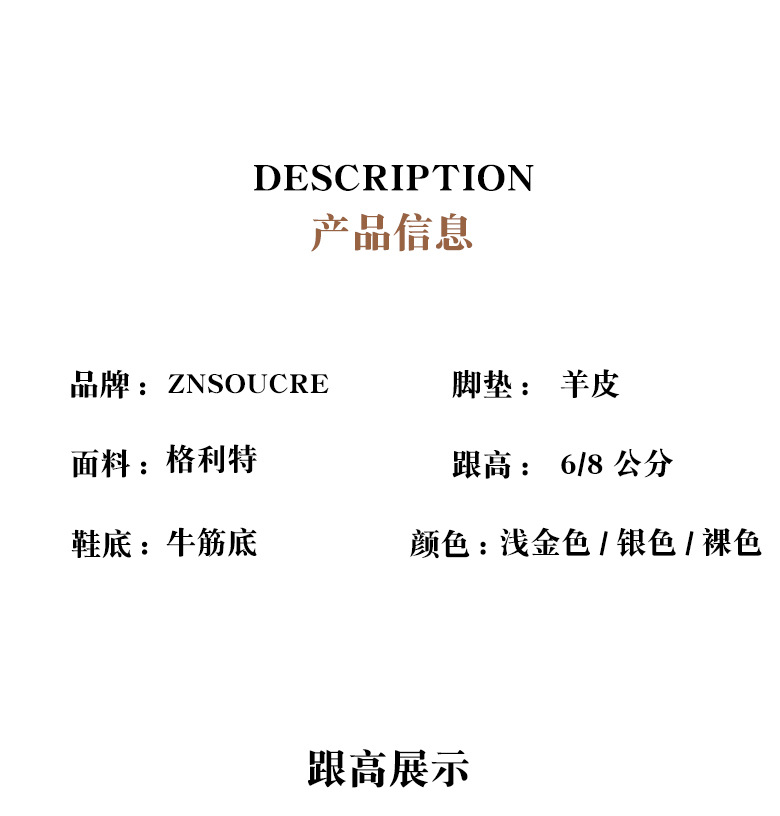 DESCRIPTION
产品信息

品牌：ZNSOUCRE

面料：格利特

鞋底：牛筋底

脚垫：羊皮

跟高：6/8公分

颜色：浅金色/银色/裸色

跟高展示